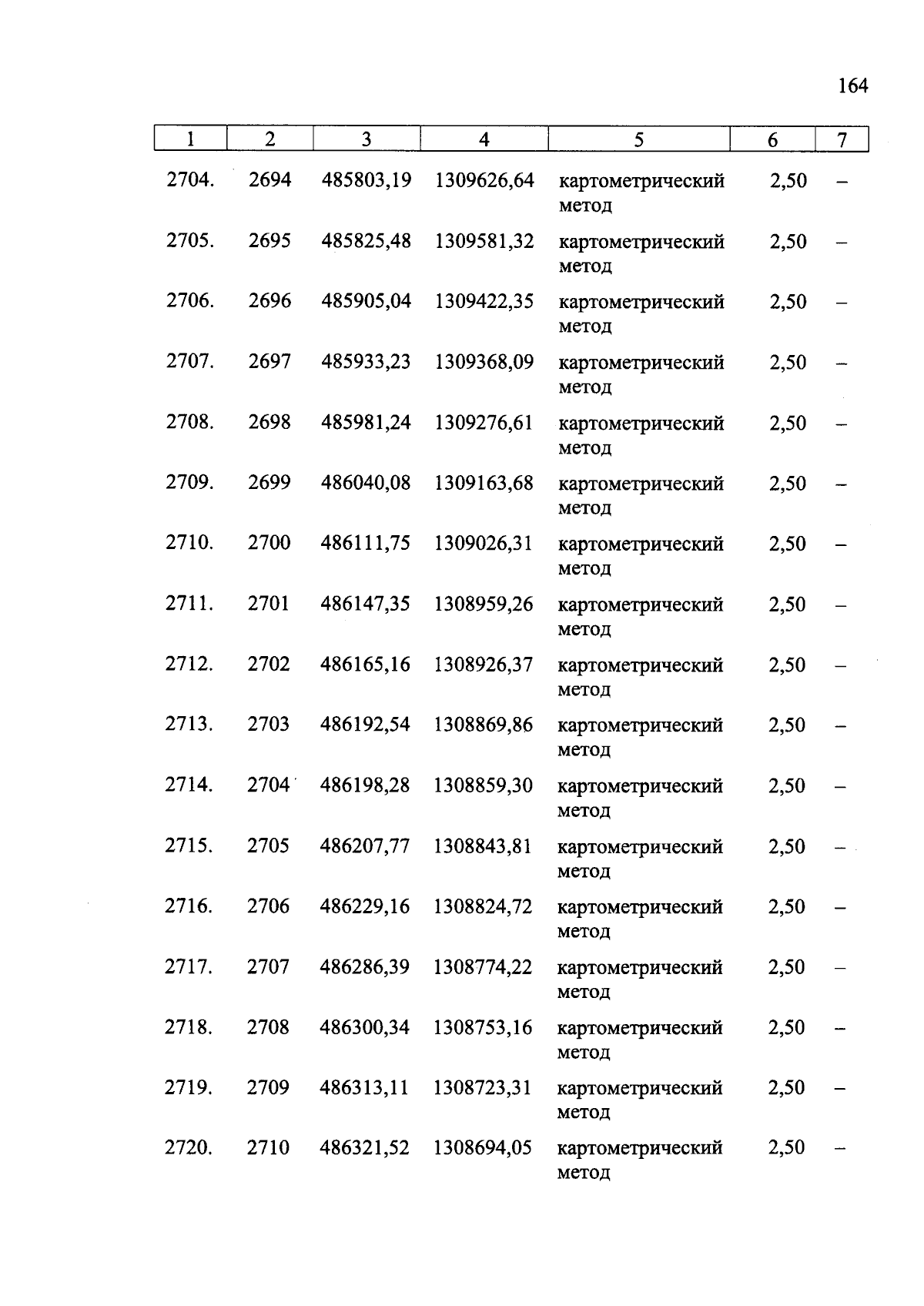 164

| 1 | 2 | 3 | 4 | 5 | 6 | 7 |
|---|---|---|---|---|---|---|
| 2704. | 2694 | 485803,19 | 1309626,64 | картометрический метод | 2,50 | – |
| 2705. | 2695 | 485825,48 | 1309581,32 | картометрический метод | 2,50 | – |
| 2706. | 2696 | 485905,04 | 1309422,35 | картометрический метод | 2,50 | – |
| 2707. | 2697 | 485933,23 | 1309368,09 | картометрический метод | 2,50 | – |
| 2708. | 2698 | 485981,24 | 1309276,61 | картометрический метод | 2,50 | – |
| 2709. | 2699 | 486040,08 | 1309163,68 | картометрический метод | 2,50 | – |
| 2710. | 2700 | 486111,75 | 1309026,31 | картометрический метод | 2,50 | – |
| 2711. | 2701 | 486147,35 | 1308959,26 | картометрический метод | 2,50 | – |
| 2712. | 2702 | 486165,16 | 1308926,37 | картометрический метод | 2,50 | – |
| 2713. | 2703 | 486192,54 | 1308869,86 | картометрический метод | 2,50 | – |
| 2714. | 2704 | 486198,28 | 1308859,30 | картометрический метод | 2,50 | – |
| 2715. | 2705 | 486207,77 | 1308843,81 | картометрический метод | 2,50 | – |
| 2716. | 2706 | 486229,16 | 1308824,72 | картометрический метод | 2,50 | – |
| 2717. | 2707 | 486286,39 | 1308774,22 | картометрический метод | 2,50 | – |
| 2718. | 2708 | 486300,34 | 1308753,16 | картометрический метод | 2,50 | – |
| 2719. | 2709 | 486313,11 | 1308723,31 | картометрический метод | 2,50 | – |
| 2720. | 2710 | 486321,52 | 1308694,05 | картометрический метод | 2,50 | – |